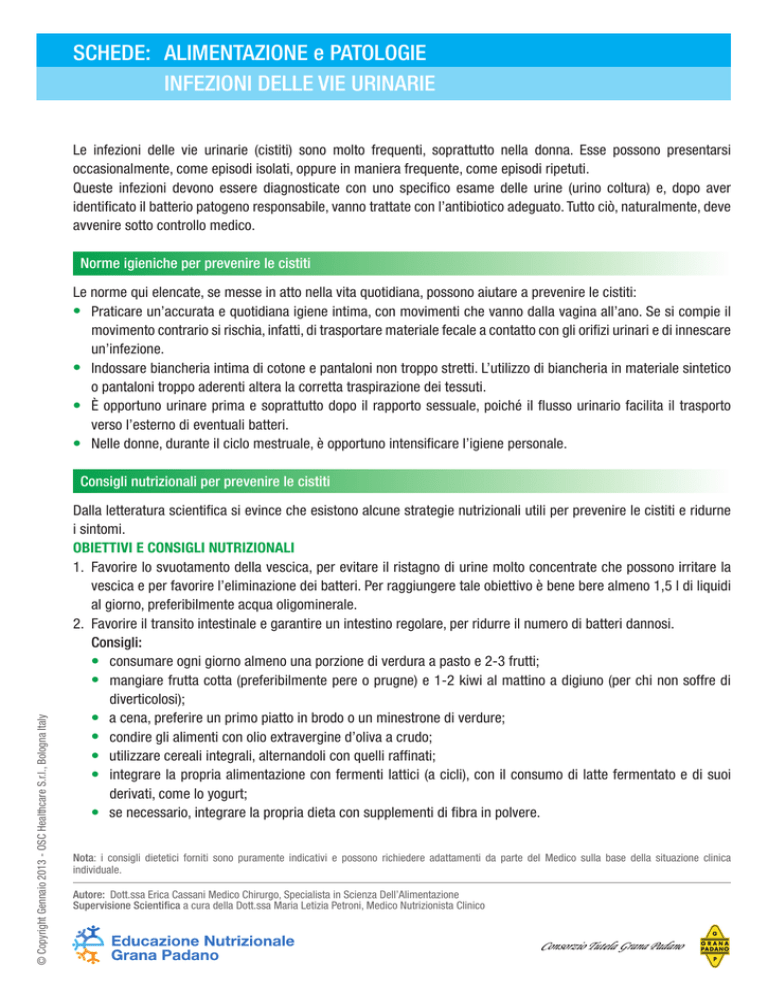 SCHEDE: ALIMENTAZIONE e PATOLOGIE
INFEZIONI DELLE VIE URINARIE

Le infezioni delle vie urinarie (cistiti) sono molto frequenti, soprattutto nella donna. Esse possono presentarsi occasionalmente, come episodi isolati, oppure in maniera frequente, come episodi ripetuti.
Queste infezioni devono essere diagnosticate con uno specifico esame delle urine (urino coltura) e, dopo aver identificato il batterio patogeno responsabile, vanno trattate con l'antibiotico adeguato. Tutto ciò, naturalmente, deve avvenire sotto controllo medico.

Norme igieniche per prevenire le cistiti

Le norme qui elencate, se messe in atto nella vita quotidiana, possono aiutare a prevenire le cistiti:
• Praticare un'accurata e quotidiana igiene intima, con movimenti che vanno dalla vagina all'ano. Se si compie il movimento contrario si rischia, infatti, di trasportare materiale fecale a contatto con gli orifizi urinari e di innescare un'infezione.
• Indossare biancheria intima di cotone e pantaloni non troppo stretti. L'utilizzo di biancheria in materiale sintetico o pantaloni troppo aderenti altera la corretta traspirazione dei tessuti.
• È opportuno urinare prima e soprattutto dopo il rapporto sessuale, poiché il flusso urinario facilita il trasporto verso l'esterno di eventuali batteri.
• Nelle donne, durante il ciclo mestruale, è opportuno intensificare l'igiene personale.

Consigli nutrizionali per prevenire le cistiti

Dalla letteratura scientifica si evince che esistono alcune strategie nutrizionali utili per prevenire le cistiti e ridurne i sintomi.
OBIETTIVI E CONSIGLI NUTRIZIONALI
1. Favorire lo svuotamento della vescica, per evitare il ristagno di urine molto concentrate che possono irritare la vescica e per favorire l'eliminazione dei batteri. Per raggiungere tale obiettivo è bene bere almeno 1,5 l di liquidi al giorno, preferibilmente acqua oligominerale.
2. Favorire il transito intestinale e garantire un intestino regolare, per ridurre il numero di batteri dannosi.
Consigli:
• consumare ogni giorno almeno una porzione di verdura a pasto e 2-3 frutti;
• mangiare frutta cotta (preferibilmente pere o prugne) e 1-2 kiwi al mattino a digiuno (per chi non soffre di diverticolosi);
• a cena, preferire un primo piatto in brodo o un minestrone di verdure;
• condire gli alimenti con olio extravergine d'oliva a crudo;
• utilizzare cereali integrali, alternandoli con quelli raffinati;
• integrare la propria alimentazione con fermenti lattici (a cicli), con il consumo di latte fermentato e di suoi derivati, come lo yogurt;
• se necessario, integrare la propria dieta con supplementi di fibra in polvere.

Nota: i consigli dietetici forniti sono puramente indicativi e possono richiedere adattamenti da parte del Medico sulla base della situazione clinica individuale.

Autore: Dott.ssa Erica Cassani Medico Chirurgo, Specialista in Scienza Dell'Alimentazione
Supervisione Scientifica a cura della Dott.ssa Maria Letizia Petroni, Medico Nutrizionista Clinico

© Copyright Gennaio 2013 - OSC Healthcare S.r.l., Bologna Italy

Educazione Nutrizionale
Grana Padano

Consorzio Tutela Grana Padano

G
GRANA
PADANO
P